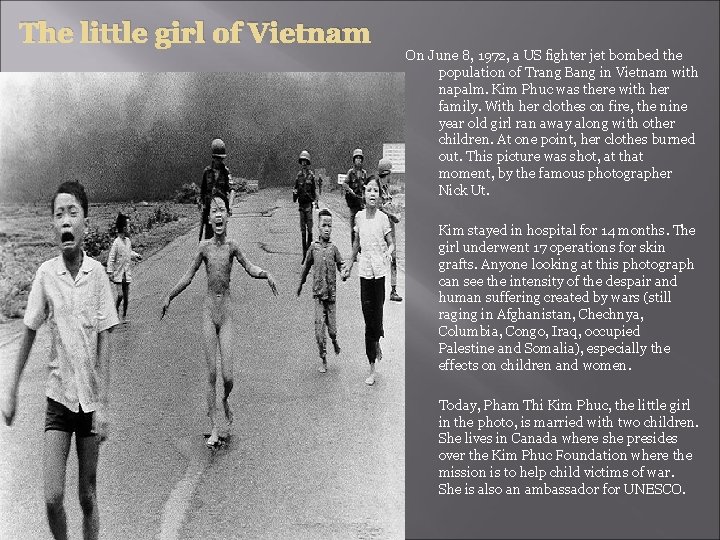 The little girl of Vietnam

On June 8, 1972, a US fighter jet bombed the population of Trang Bang in Vietnam with napalm. Kim Phuc was there with her family. With her clothes on fire, the nine year old girl ran away along with other children. At one point, her clothes burned out. This picture was shot, at that moment, by the famous photographer Nick Ut.

Kim stayed in hospital for 14 months. The girl underwent 17 operations for skin grafts. Anyone looking at this photograph can see the intensity of the despair and human suffering created by wars (still raging in Afghanistan, Chechnya, Columbia, Congo, Iraq, occupied Palestine and Somalia), especially the effects on children and women.

Today, Pham Thi Kim Phuc, the little girl in the photo, is married with two children. She lives in Canada where she presides over the Kim Phuc Foundation where the mission is to help child victims of war. She is also an ambassador for UNESCO.